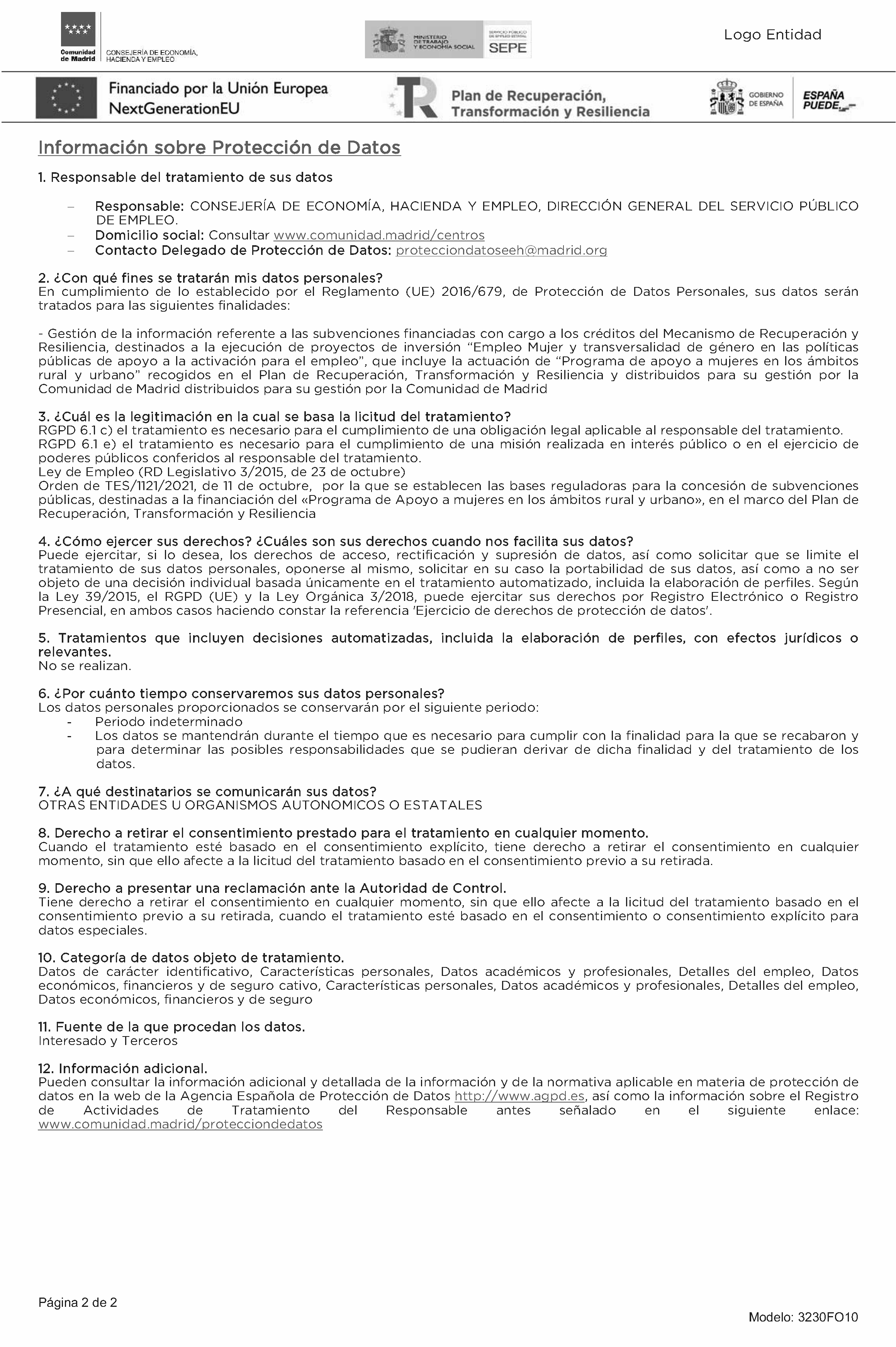 Comunidad de Madrid
CONSEJERÍA DE ECONOMÍA, HACIENDA Y EMPLEO

MINISTERIO DE TRABAJO Y ECONOMÍA SOCIAL
SERVICIO PÚBLICO DE EMPLEO ESTATAL
SEPE

Logo Entidad

Financiado por la Unión Europea
NextGenerationEU

Plan de Recuperación, Transformación y Resiliencia

GOBIERNO DE ESPAÑA
ESPAÑA PUEDE.

Información sobre Protección de Datos

1. Responsable del tratamiento de sus datos

– Responsable: CONSEJERÍA DE ECONOMÍA, HACIENDA Y EMPLEO, DIRECCIÓN GENERAL DEL SERVICIO PÚBLICO DE EMPLEO.
– Domicilio social: Consultar www.comunidad.madrid/centros
– Contacto Delegado de Protección de Datos: protecciondatoseeh@madrid.org

2. ¿Con qué fines se tratarán mis datos personales?
En cumplimiento de lo establecido por el Reglamento (UE) 2016/679, de Protección de Datos Personales, sus datos serán tratados para las siguientes finalidades:

- Gestión de la información referente a las subvenciones financiadas con cargo a los créditos del Mecanismo de Recuperación y Resiliencia, destinados a la ejecución de proyectos de inversión “Empleo Mujer y transversalidad de género en las políticas públicas de apoyo a la activación para el empleo”, que incluye la actuación de “Programa de apoyo a mujeres en los ámbitos rural y urbano” recogidos en el Plan de Recuperación, Transformación y Resiliencia y distribuidos para su gestión por la Comunidad de Madrid distribuidos para su gestión por la Comunidad de Madrid

3. ¿Cuál es la legitimación en la cual se basa la licitud del tratamiento?
RGPD 6.1 c) el tratamiento es necesario para el cumplimiento de una obligación legal aplicable al responsable del tratamiento.
RGPD 6.1 e) el tratamiento es necesario para el cumplimiento de una misión realizada en interés público o en el ejercicio de poderes públicos conferidos al responsable del tratamiento.
Ley de Empleo (RD Legislativo 3/2015, de 23 de octubre)
Orden de TES/1121/2021, de 11 de octubre, por la que se establecen las bases reguladoras para la concesión de subvenciones públicas, destinadas a la financiación del «Programa de Apoyo a mujeres en los ámbitos rural y urbano», en el marco del Plan de Recuperación, Transformación y Resiliencia

4. ¿Cómo ejercer sus derechos? ¿Cuáles son sus derechos cuando nos facilita sus datos?
Puede ejercitar, si lo desea, los derechos de acceso, rectificación y supresión de datos, así como solicitar que se limite el tratamiento de sus datos personales, oponerse al mismo, solicitar en su caso la portabilidad de sus datos, así como a no ser objeto de una decisión individual basada únicamente en el tratamiento automatizado, incluida la elaboración de perfiles. Según la Ley 39/2015, el RGPD (UE) y la Ley Orgánica 3/2018, puede ejercitar sus derechos por Registro Electrónico o Registro Presencial, en ambos casos haciendo constar la referencia 'Ejercicio de derechos de protección de datos'.

5. Tratamientos que incluyen decisiones automatizadas, incluida la elaboración de perfiles, con efectos jurídicos o relevantes.
No se realizan.

6. ¿Por cuánto tiempo conservaremos sus datos personales?
Los datos personales proporcionados se conservarán por el siguiente periodo:
- Periodo indeterminado
- Los datos se mantendrán durante el tiempo que es necesario para cumplir con la finalidad para la que se recabaron y para determinar las posibles responsabilidades que se pudieran derivar de dicha finalidad y del tratamiento de los datos.

7. ¿A qué destinatarios se comunicarán sus datos?
OTRAS ENTIDADES U ORGANISMOS AUTONOMICOS O ESTATALES

8. Derecho a retirar el consentimiento prestado para el tratamiento en cualquier momento.
Cuando el tratamiento esté basado en el consentimiento explícito, tiene derecho a retirar el consentimiento en cualquier momento, sin que ello afecte a la licitud del tratamiento basado en el consentimiento previo a su retirada.

9. Derecho a presentar una reclamación ante la Autoridad de Control.
Tiene derecho a retirar el consentimiento en cualquier momento, sin que ello afecte a la licitud del tratamiento basado en el consentimiento previo a su retirada, cuando el tratamiento esté basado en el consentimiento o consentimiento explícito para datos especiales.

10. Categoría de datos objeto de tratamiento.
Datos de carácter identificativo, Características personales, Datos académicos y profesionales, Detalles del empleo, Datos económicos, financieros y de seguro cativo, Características personales, Datos académicos y profesionales, Detalles del empleo, Datos económicos, financieros y de seguro

11. Fuente de la que procedan los datos.
Interesado y Terceros

12. Información adicional.
Pueden consultar la información adicional y detallada de la información y de la normativa aplicable en materia de protección de datos en la web de la Agencia Española de Protección de Datos http://www.agpd.es, así como la información sobre el Registro de Actividades de Tratamiento del Responsable antes señalado en el siguiente enlace: www.comunidad.madrid/protecciondedatos

Página 2 de 2

Modelo: 3230FO10